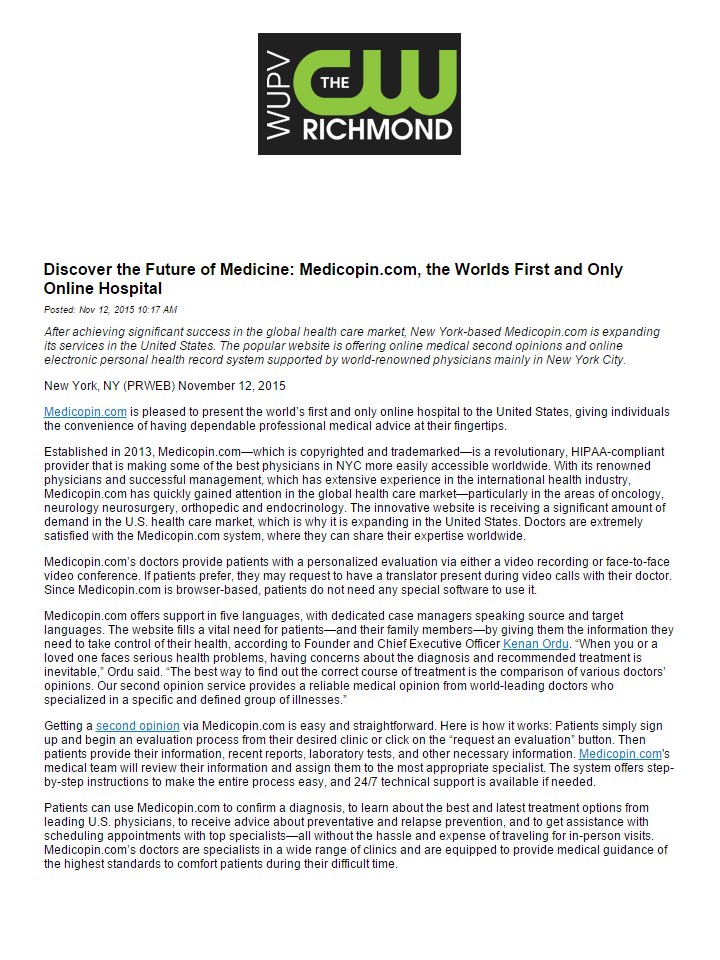 WUPV THE CW RICHMOND

Discover the Future of Medicine: Medicopin.com, the Worlds First and Only Online Hospital

Posted: Nov 12, 2015 10:17 AM

After achieving significant success in the global health care market, New York-based Medicopin.com is expanding its services in the United States. The popular website is offering online medical second opinions and online electronic personal health record system supported by world-renowned physicians mainly in New York City.

New York, NY (PRWEB) November 12, 2015

Medicopin.com is pleased to present the world's first and only online hospital to the United States, giving individuals the convenience of having dependable professional medical advice at their fingertips.

Established in 2013, Medicopin.com—which is copyrighted and trademarked—is a revolutionary, HIPAA-compliant provider that is making some of the best physicians in NYC more easily accessible worldwide. With its renowned physicians and successful management, which has extensive experience in the international health industry, Medicopin.com has quickly gained attention in the global health care market—particularly in the areas of oncology, neurology neurosurgery, orthopedic and endocrinology. The innovative website is receiving a significant amount of demand in the U.S. health care market, which is why it is expanding in the United States. Doctors are extremely satisfied with the Medicopin.com system, where they can share their expertise worldwide.

Medicopin.com's doctors provide patients with a personalized evaluation via either a video recording or face-to-face video conference. If patients prefer, they may request to have a translator present during video calls with their doctor. Since Medicopin.com is browser-based, patients do not need any special software to use it.

Medicopin.com offers support in five languages, with dedicated case managers speaking source and target languages. The website fills a vital need for patients—and their family members—by giving them the information they need to take control of their health, according to Founder and Chief Executive Officer Kenan Ordu. "When you or a loved one faces serious health problems, having concerns about the diagnosis and recommended treatment is inevitable," Ordu said. "The best way to find out the correct course of treatment is the comparison of various doctors' opinions. Our second opinion service provides a reliable medical opinion from world-leading doctors who specialized in a specific and defined group of illnesses."

Getting a second opinion via Medicopin.com is easy and straightforward. Here is how it works: Patients simply sign up and begin an evaluation process from their desired clinic or click on the "request an evaluation" button. Then patients provide their information, recent reports, laboratory tests, and other necessary information. Medicopin.com's medical team will review their information and assign them to the most appropriate specialist. The system offers step-by-step instructions to make the entire process easy, and 24/7 technical support is available if needed.

Patients can use Medicopin.com to confirm a diagnosis, to learn about the best and latest treatment options from leading U.S. physicians, to receive advice about preventative and relapse prevention, and to get assistance with scheduling appointments with top specialists—all without the hassle and expense of traveling for in-person visits. Medicopin.com's doctors are specialists in a wide range of clinics and are equipped to provide medical guidance of the highest standards to comfort patients during their difficult time.